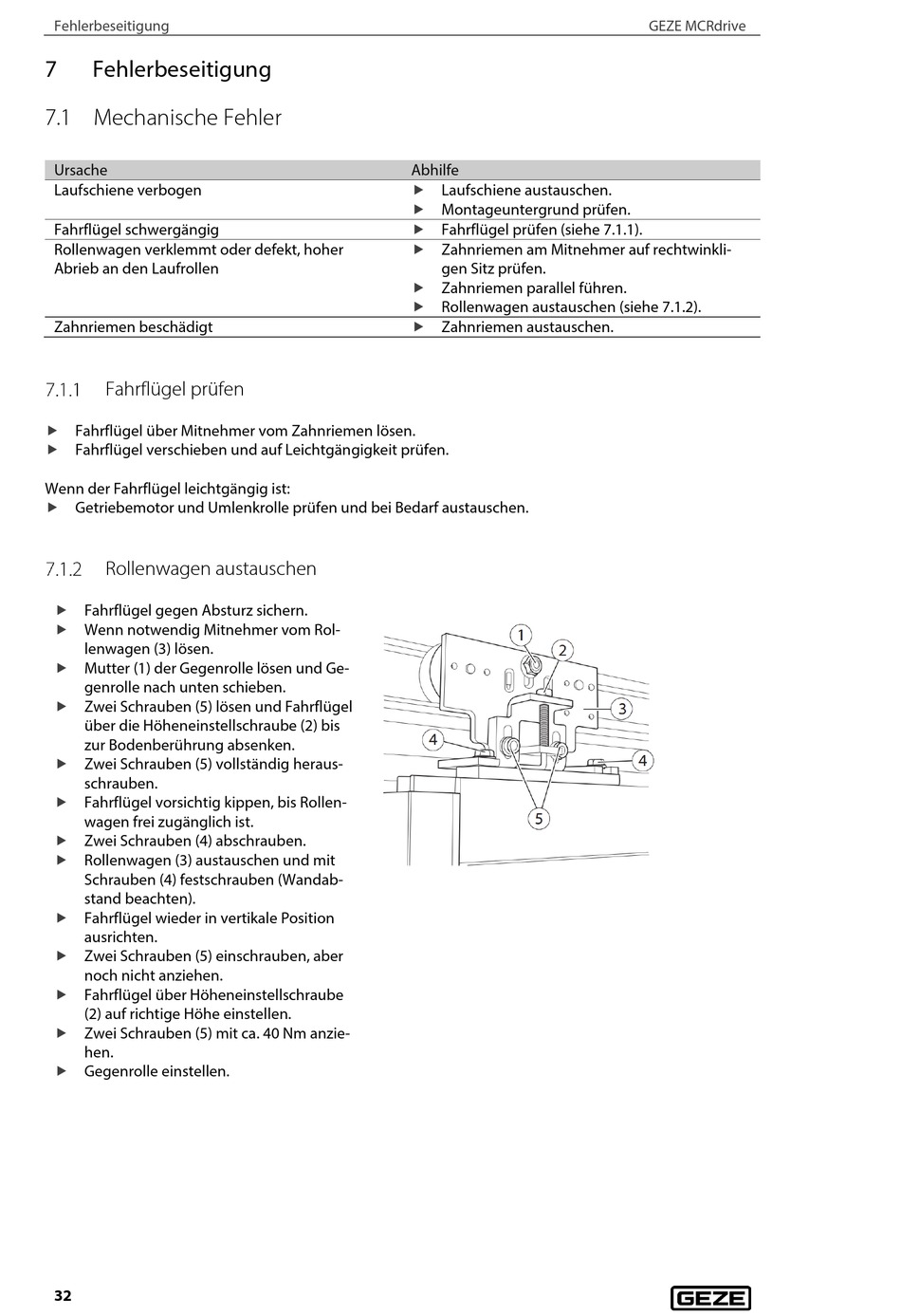 Fehlerbeseitigung

GEZE MCRdrive

7 Fehlerbeseitigung

7.1 Mechanische Fehler

| Ursache | Abhilfe |
|---|---|
| Laufschiene verbogen | ▶ Laufschiene austauschen. ▶ Montageuntergrund prüfen. |
| Fahrflügel schwergängig | ▶ Fahrflügel prüfen (siehe 7.1.1). |
| Rollenwagen verklemmt oder defekt, hoher Abrieb an den Laufrollen | ▶ Zahnriemen am Mitnehmer auf rechtwinkligen Sitz prüfen. ▶ Zahnriemen parallel führen. ▶ Rollenwagen austauschen (siehe 7.1.2). |
| Zahnriemen beschädigt | ▶ Zahnriemen austauschen. |

7.1.1 Fahrflügel prüfen

▶ Fahrflügel über Mitnehmer vom Zahnriemen lösen.
▶ Fahrflügel verschieben und auf Leichtgängigkeit prüfen.

Wenn der Fahrflügel leichtgängig ist:
▶ Getriebemotor und Umlenkrolle prüfen und bei Bedarf austauschen.

7.1.2 Rollenwagen austauschen

▶ Fahrflügel gegen Absturz sichern.
▶ Wenn notwendig Mitnehmer vom Rollenwagen (3) lösen.
▶ Mutter (1) der Gegenrolle lösen und Gegenrolle nach unten schieben.
▶ Zwei Schrauben (5) lösen und Fahrflügel über die Höheneinstellschraube (2) bis zur Bodenberührung absenken.
▶ Zwei Schrauben (5) vollständig herausschrauben.
▶ Fahrflügel vorsichtig kippen, bis Rollenwagen frei zugänglich ist.
▶ Zwei Schrauben (4) abschrauben.
▶ Rollenwagen (3) austauschen und mit Schrauben (4) festschrauben (Wandabstand beachten).
▶ Fahrflügel wieder in vertikale Position ausrichten.
▶ Zwei Schrauben (5) einschrauben, aber noch nicht anziehen.
▶ Fahrflügel über Höheneinstellschraube (2) auf richtige Höhe einstellen.
▶ Zwei Schrauben (5) mit ca. 40 Nm anziehen.
▶ Gegenrolle einstellen.

1 2 3 4 4 5

32

GEZE